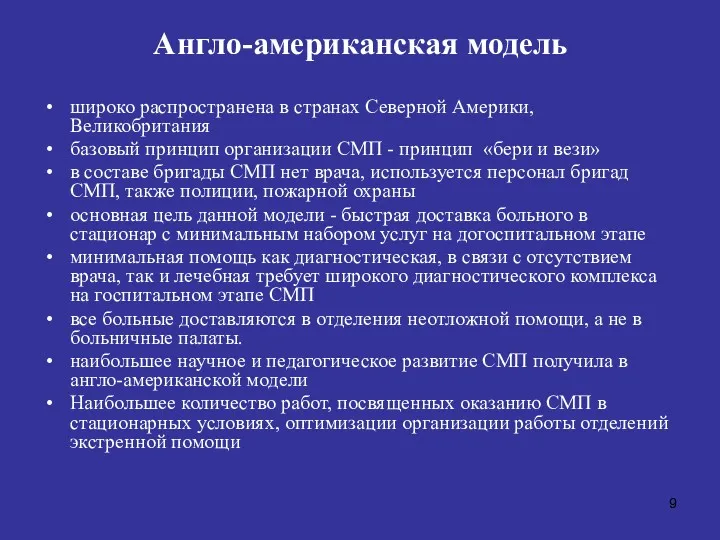 Англо-американская модель

• широко распространена в странах Северной Америки, Великобритания
• базовый принцип организации СМП - принцип «бери и вези»
• в составе бригады СМП нет врача, используется персонал бригад СМП, также полиции, пожарной охраны
• основная цель данной модели - быстрая доставка больного в стационар с минимальным набором услуг на догоспитальном этапе
• минимальная помощь как диагностическая, в связи с отсутствием врача, так и лечебная требует широкого диагностического комплекса на госпитальном этапе СМП
• все больные доставляются в отделения неотложной помощи, а не в больничные палаты.
• наибольшее научное и педагогическое развитие СМП получила в англо-американской модели
• Наибольшее количество работ, посвященных оказанию СМП в стационарных условиях, оптимизации организации работы отделений экстренной помощи

9